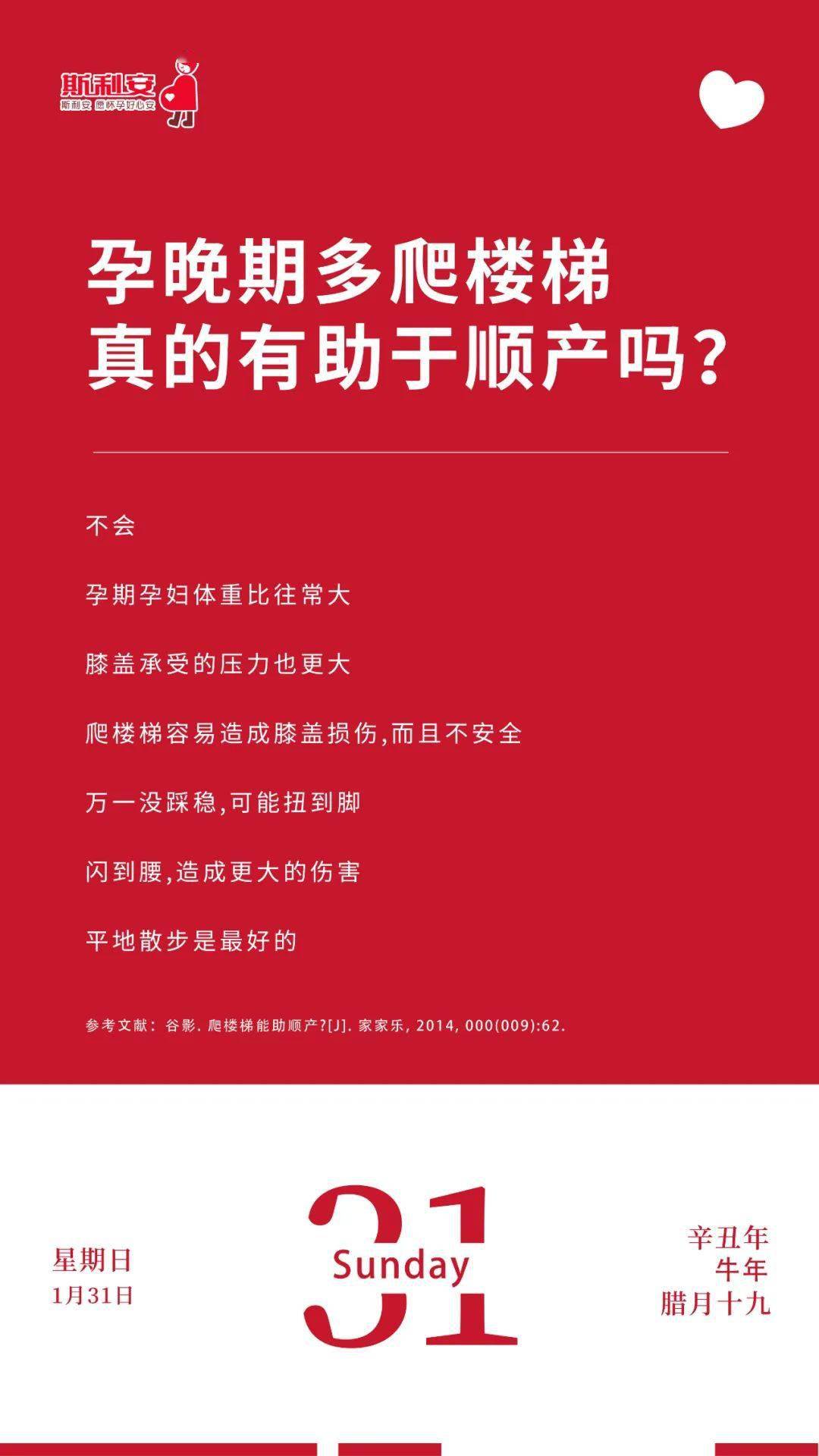 斯利安
斯利安 愿怀孕好心安

孕晚期多爬楼梯
真的有助于顺产吗?

不会

孕期孕妇体重比往常大

膝盖承受的压力也更大

爬楼梯容易造成膝盖损伤,而且不安全

万一没踩稳,可能扭到脚

闪到腰,造成更大的伤害

平地散步是最好的

参考文献：谷影. 爬楼梯能助顺产?[J]. 家家乐, 2014, 000(009):62.

星期日
1月31日

31
Sunday

辛丑年
牛年
腊月十九